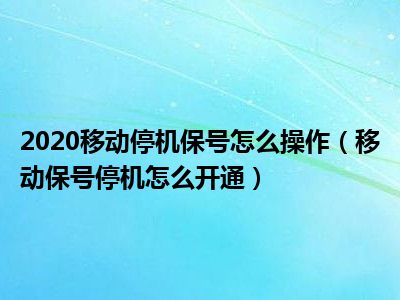 2020移动停机保号怎么操作（移动保号停机怎么开通）